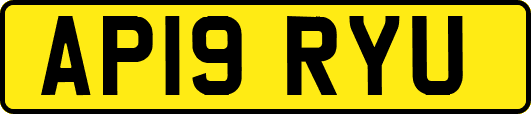 AP19 RYU